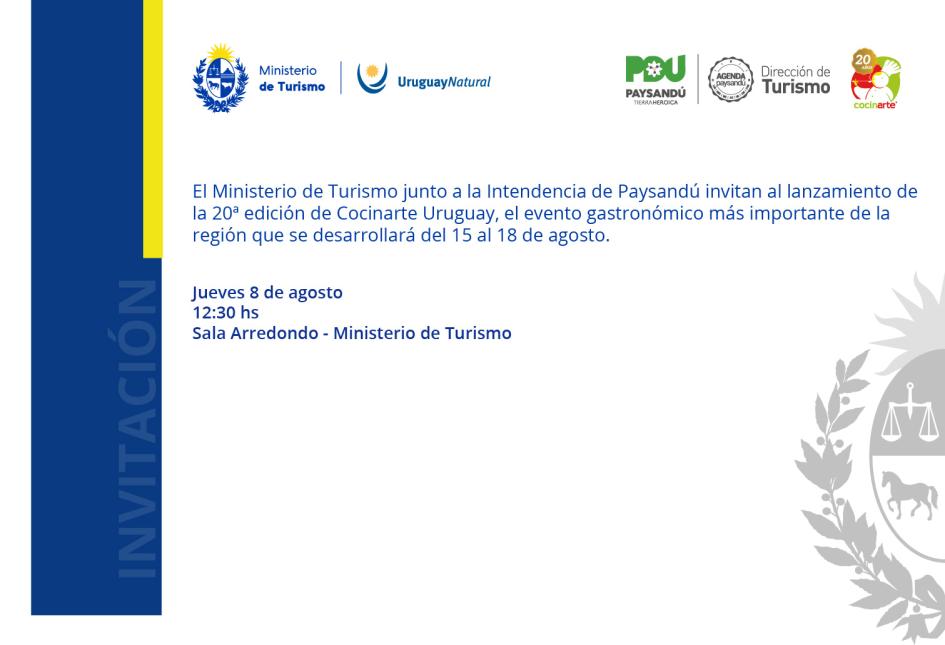 INVITACIÓN

Ministerio de Turismo

UruguayNatural

PDU PAYSANDÚ TIERRA HEROICA

AGENDA paysandú

Dirección de Turismo

20 años cocinarte

El Ministerio de Turismo junto a la Intendencia de Paysandú invitan al lanzamiento de la 20ª edición de Cocinarte Uruguay, el evento gastronómico más importante de la región que se desarrollará del 15 al 18 de agosto.

Jueves 8 de agosto
12:30 hs
Sala Arredondo - Ministerio de Turismo